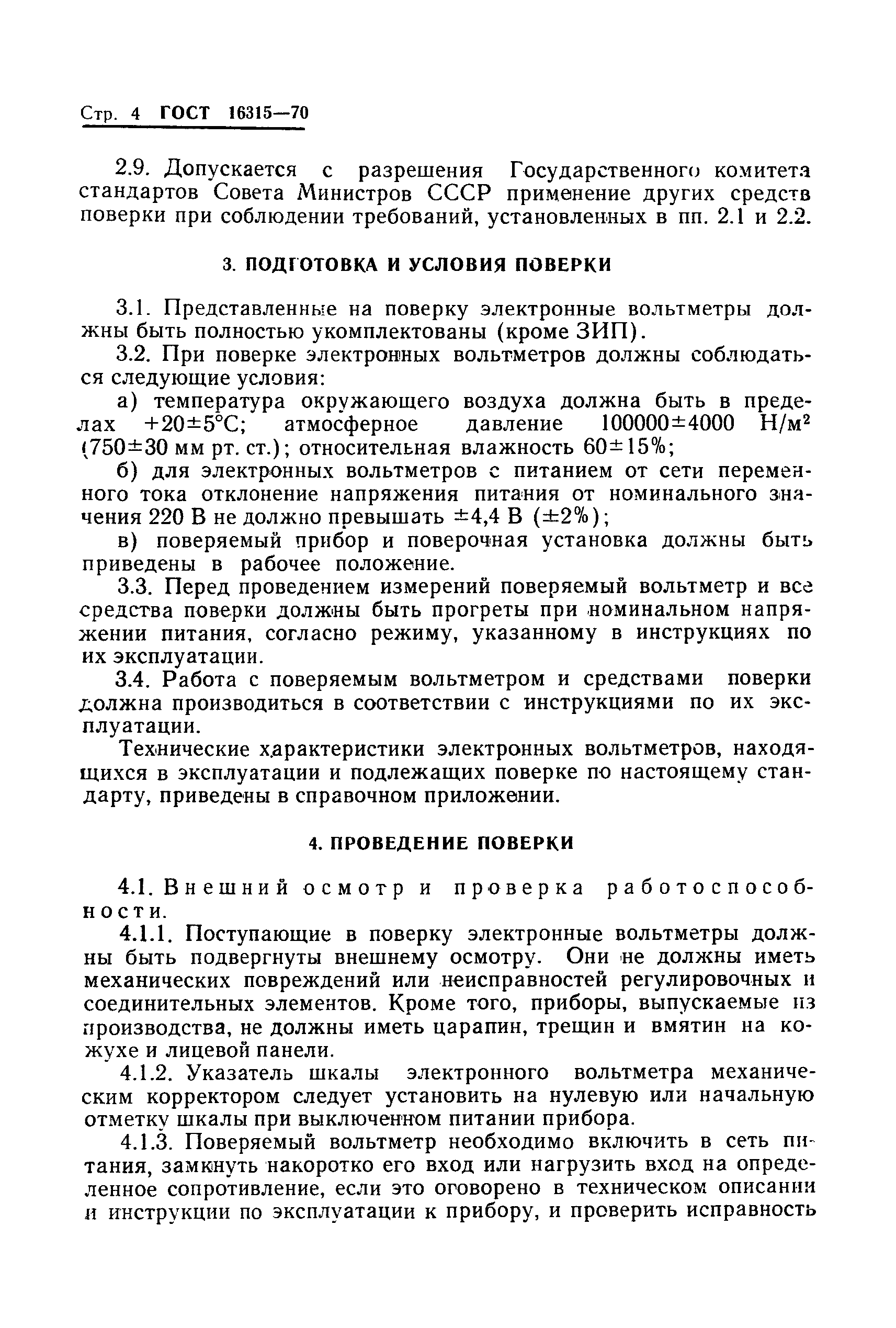 Стр. 4 ГОСТ 16315—70

2.9. Допускается с разрешения Государственного комитета стандартов Совета Министров СССР применение других средств поверки при соблюдении требований, установленных в пп. 2.1 и 2.2.

3. ПОДГОТОВКА И УСЛОВИЯ ПОВЕРКИ

3.1. Представленные на поверку электронные вольтметры должны быть полностью укомплектованы (кроме ЗИП).

3.2. При поверке электронных вольтметров должны соблюдаться следующие условия:

а) температура окружающего воздуха должна быть в пределах $+20\pm5°C$; атмосферное давление $100000\pm4000$ Н/м$^2$ ($750\pm30$ мм рт. ст.); относительная влажность $60\pm15\%$;

б) для электронных вольтметров с питанием от сети переменного тока отклонение напряжения питания от номинального значения 220 В не должно превышать $\pm4,4$ В ($\pm2\%$);

в) поверяемый прибор и поверочная установка должны быть приведены в рабочее положение.

3.3. Перед проведением измерений поверяемый вольтметр и все средства поверки должны быть прогреты при номинальном напряжении питания, согласно режиму, указанному в инструкциях по их эксплуатации.

3.4. Работа с поверяемым вольтметром и средствами поверки должна производиться в соответствии с инструкциями по их эксплуатации.

Технические характеристики электронных вольтметров, находящихся в эксплуатации и подлежащих поверке по настоящему стандарту, приведены в справочном приложении.

4. ПРОВЕДЕНИЕ ПОВЕРКИ

4.1. Внешний осмотр и проверка работоспособности.

4.1.1. Поступающие в поверку электронные вольтметры должны быть подвергнуты внешнему осмотру. Они не должны иметь механических повреждений или неисправностей регулировочных и соединительных элементов. Кроме того, приборы, выпускаемые из производства, не должны иметь царапин, трещин и вмятин на кожухе и лицевой панели.

4.1.2. Указатель шкалы электронного вольтметра механическим корректором следует установить на нулевую или начальную отметку шкалы при выключенном питании прибора.

4.1.3. Поверяемый вольтметр необходимо включить в сеть питания, замкнуть накоротко его вход или нагрузить вход на определенное сопротивление, если это оговорено в техническом описании и инструкции по эксплуатации к прибору, и проверить исправность